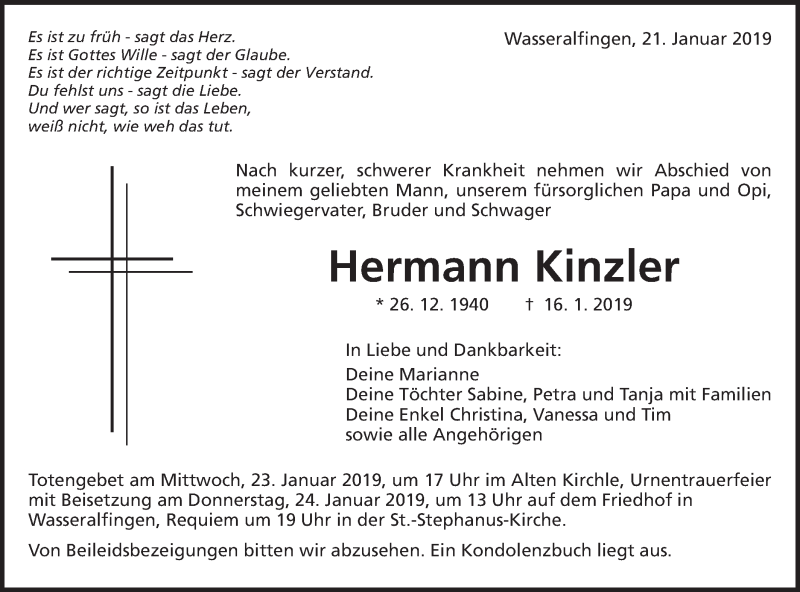 Es ist zu früh - sagt das Herz.
Es ist Gottes Wille - sagt der Glaube.
Es ist der richtige Zeitpunkt - sagt der Verstand.
Du fehlst uns - sagt die Liebe.
Und wer sagt, so ist das Leben,
weiß nicht, wie weh das tut.

Wasseralfingen, 21. Januar 2019

Nach kurzer, schwerer Krankheit nehmen wir Abschied von meinem geliebten Mann, unserem fürsorglichen Papa und Opi, Schwiegervater, Bruder und Schwager

Hermann Kinzler

* 26. 12. 1940 † 16. 1. 2019

In Liebe und Dankbarkeit:
Deine Marianne
Deine Töchter Sabine, Petra und Tanja mit Familien
Deine Enkel Christina, Vanessa und Tim
sowie alle Angehörigen

Totengebet am Mittwoch, 23. Januar 2019, um 17 Uhr im Alten Kirchle, Urnentrauerfeier mit Beisetzung am Donnerstag, 24. Januar 2019, um 13 Uhr auf dem Friedhof in Wasseralfingen, Requiem um 19 Uhr in der St.-Stephanus-Kirche.

Von Beileidsbezeigungen bitten wir abzusehen. Ein Kondolenzbuch liegt aus.